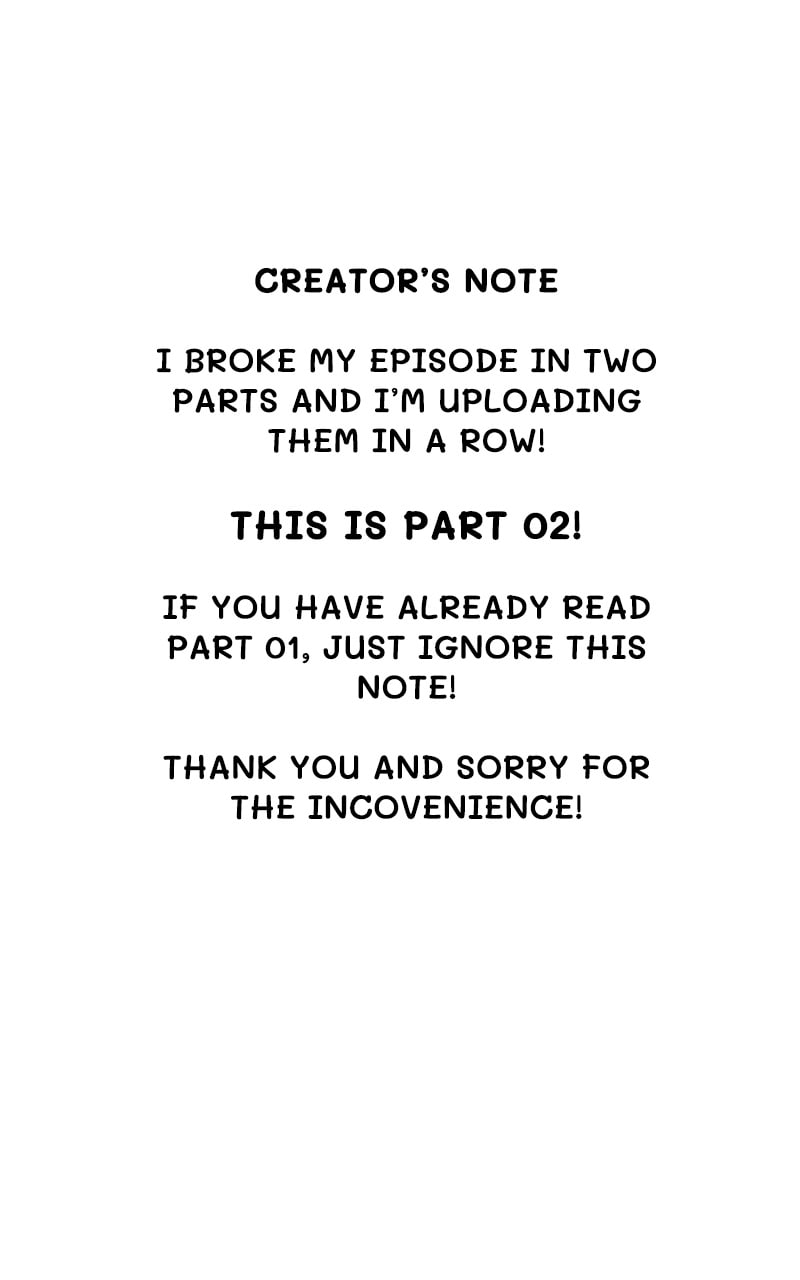 CREATOR'S NOTE

I BROKE MY EPISODE IN TWO PARTS AND I'M UPLOADING THEM IN A ROW!

THIS IS PART 02!

IF YOU HAVE ALREADY READ PART 01, JUST IGNORE THIS NOTE!

THANK YOU AND SORRY FOR THE INCOVENIENCE!